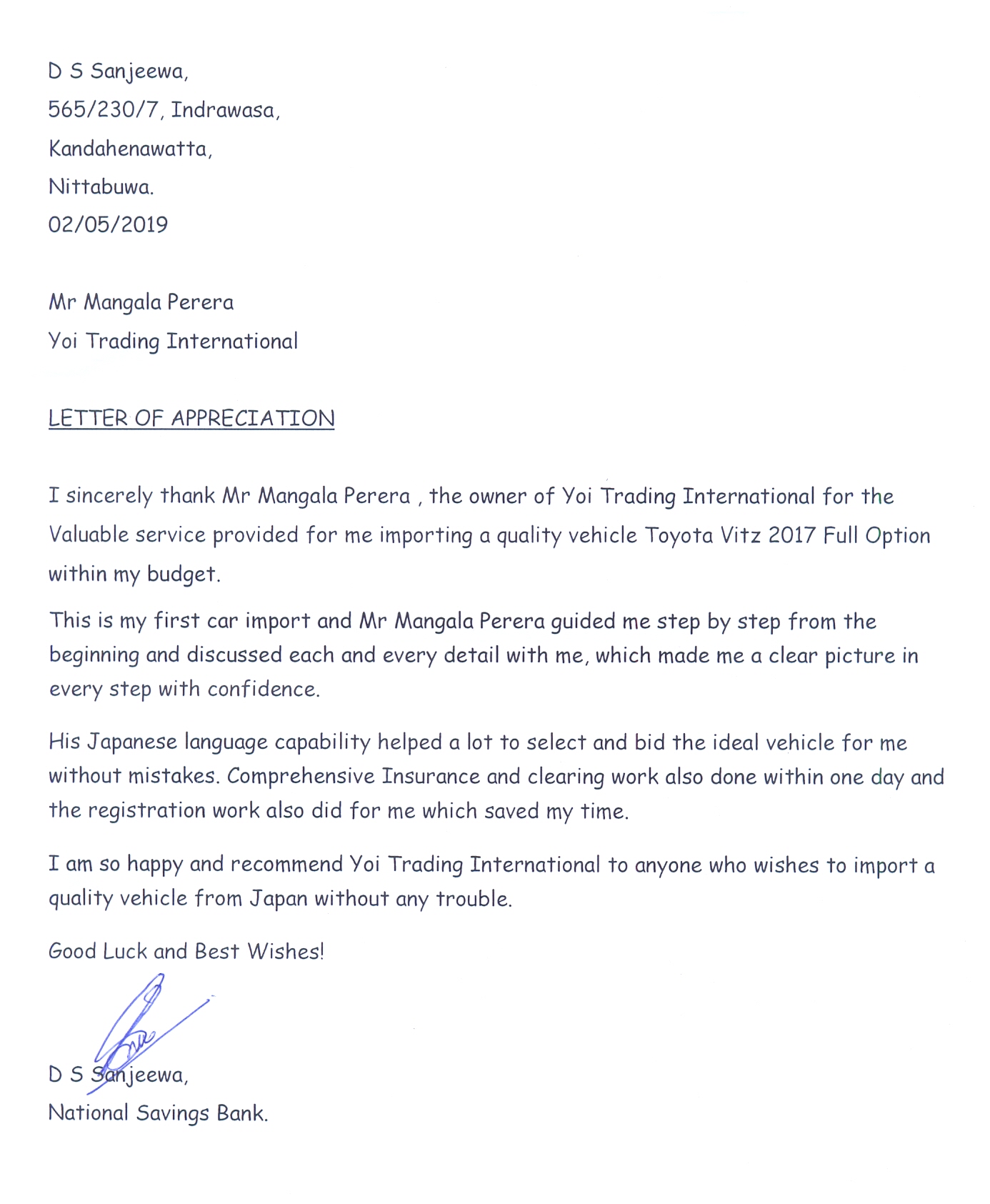 D S Sanjeewa,
565/230/7, Indrawasa,
Kandahenawatta,
Nittabuwa.
02/05/2019

Mr Mangala Perera
Yoi Trading International

LETTER OF APPRECIATION

I sincerely thank Mr Mangala Perera , the owner of Yoi Trading International for the Valuable service provided for me importing a quality vehicle Toyota Vitz 2017 Full Option within my budget.

This is my first car import and Mr Mangala Perera guided me step by step from the beginning and discussed each and every detail with me, which made me a clear picture in every step with confidence.

His Japanese language capability helped a lot to select and bid the ideal vehicle for me without mistakes. Comprehensive Insurance and clearing work also done within one day and the registration work also did for me which saved my time.

I am so happy and recommend Yoi Trading International to anyone who wishes to import a quality vehicle from Japan without any trouble.

Good Luck and Best Wishes!

D S Sanjeewa,
National Savings Bank.